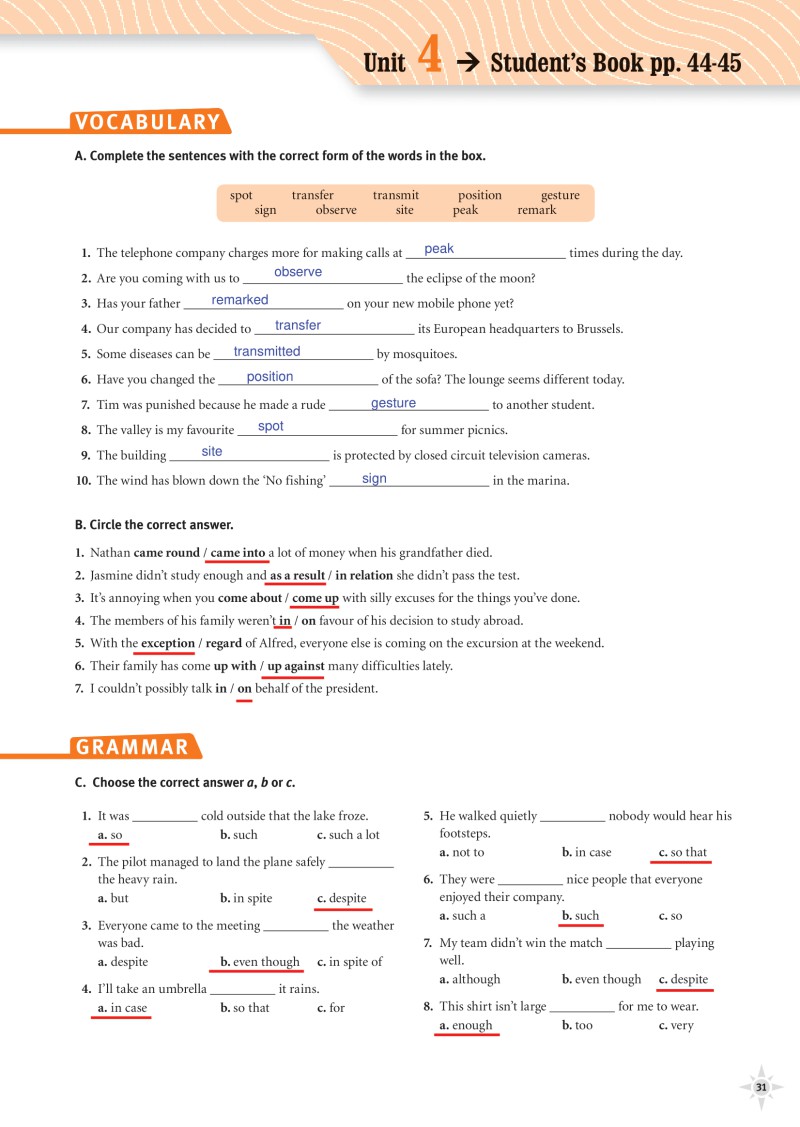 Unit 4 → Student's Book pp. 44-45

VOCABULARY

A. Complete the sentences with the correct form of the words in the box.

spot transfer transmit position gesture
sign observe site peak remark

1. The telephone company charges more for making calls at peak times during the day.
2. Are you coming with us to observe the eclipse of the moon?
3. Has your father remarked on your new mobile phone yet?
4. Our company has decided to transfer its European headquarters to Brussels.
5. Some diseases can be transmitted by mosquitoes.
6. Have you changed the position of the sofa? The lounge seems different today.
7. Tim was punished because he made a rude gesture to another student.
8. The valley is my favourite spot for summer picnics.
9. The building site is protected by closed circuit television cameras.
10. The wind has blown down the 'No fishing' sign in the marina.

B. Circle the correct answer.

1. Nathan came round / came into a lot of money when his grandfather died.
2. Jasmine didn't study enough and as a result / in relation she didn't pass the test.
3. It's annoying when you come about / come up with silly excuses for the things you've done.
4. The members of his family weren't in / on favour of his decision to study abroad.
5. With the exception / regard of Alfred, everyone else is coming on the excursion at the weekend.
6. Their family has come up with / up against many difficulties lately.
7. I couldn't possibly talk in / on behalf of the president.

GRAMMAR

C. Choose the correct answer a, b or c.

1. It was __________ cold outside that the lake froze.
a. so b. such c. such a lot

2. The pilot managed to land the plane safely __________ the heavy rain.
a. but b. in spite c. despite

3. Everyone came to the meeting __________ the weather was bad.
a. despite b. even though c. in spite of

4. I'll take an umbrella __________ it rains.
a. in case b. so that c. for

5. He walked quietly __________ nobody would hear his footsteps.
a. not to b. in case c. so that

6. They were __________ nice people that everyone enjoyed their company.
a. such a b. such c. so

7. My team didn't win the match __________ playing well.
a. although b. even though c. despite

8. This shirt isn't large __________ for me to wear.
a. enough b. too c. very

31